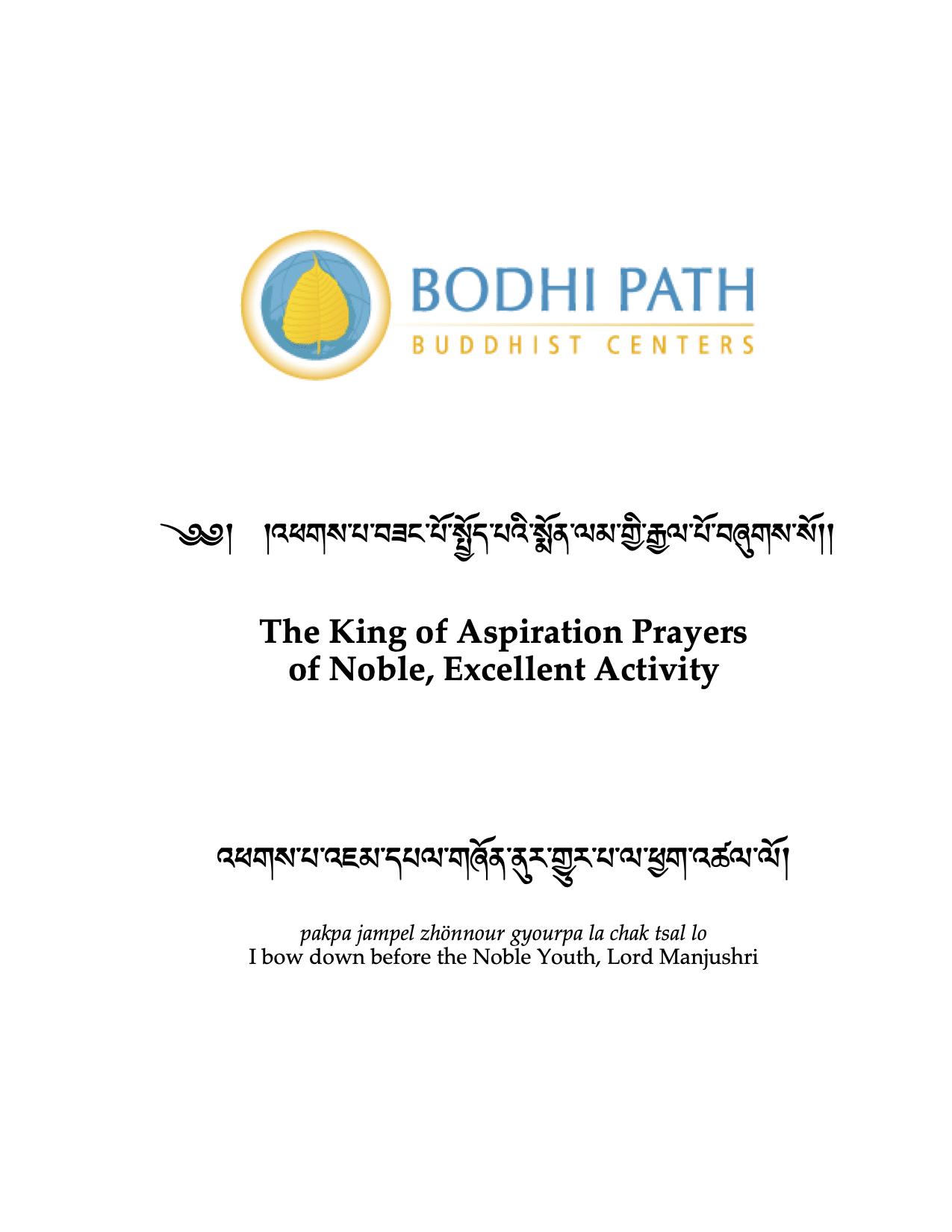 BODHI PATH
BUDDHIST CENTERS

༄༅། །འཕགས་པ་བཟང་པོ་སྤྱོད་པའི་སྨོན་ལམ་གྱི་རྒྱལ་པོ་བཞུགས་སོ།།

The King of Aspiration Prayers
of Noble, Excellent Activity

འཕགས་པ་འཇམ་དཔལ་གཞོན་ནུར་གྱུར་པ་ལ་ཕྱག་འཚལ་ལོ།

pakpa jampel zhönnour gyourpa la chak tsal lo
I bow down before the Noble Youth, Lord Manjushri